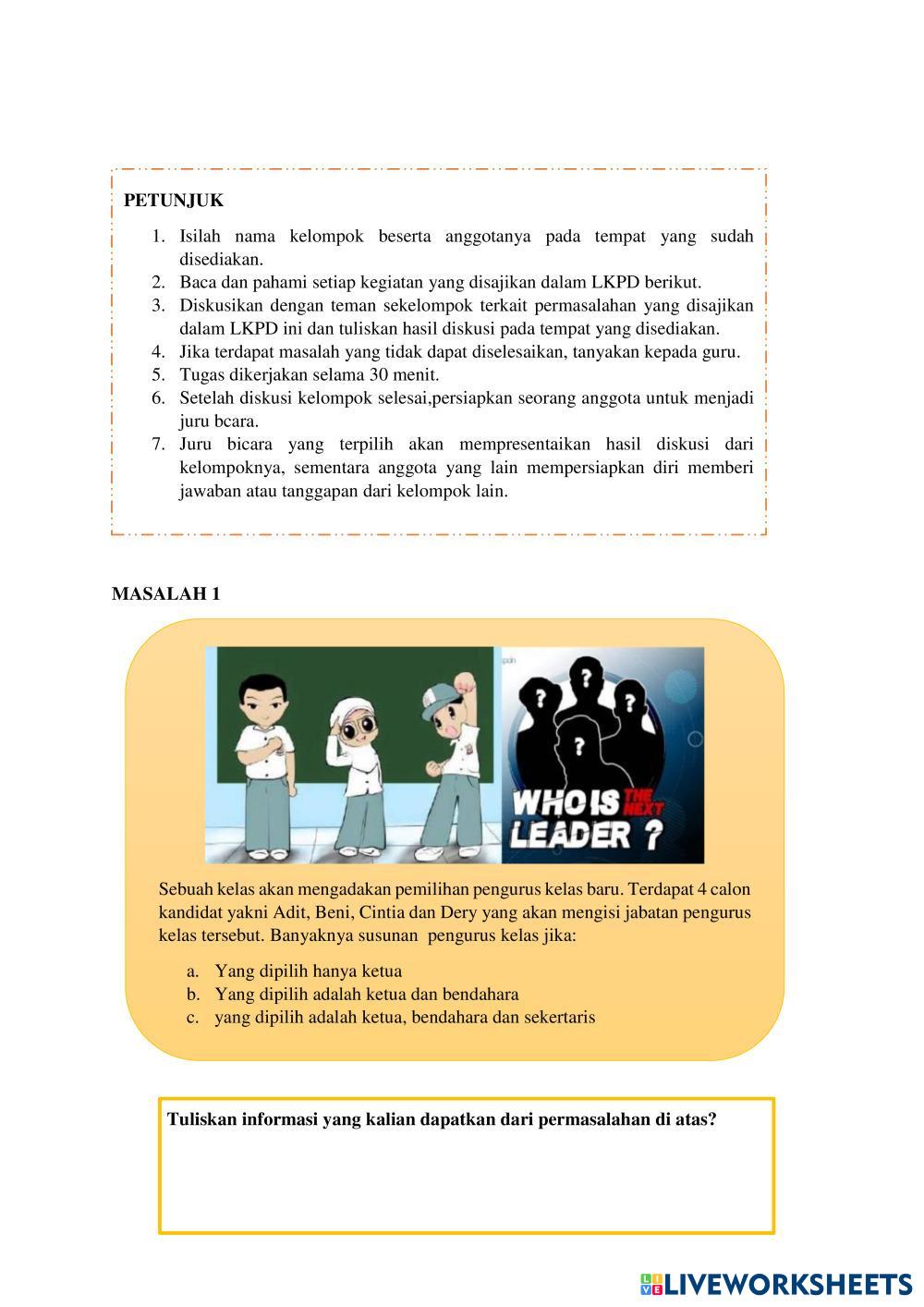 PETUNJUK

1. Isilah nama kelompok beserta anggotanya pada tempat yang sudah disediakan.
2. Baca dan pahami setiap kegiatan yang disajikan dalam LKPD berikut.
3. Diskusikan dengan teman sekelompok terkait permasalahan yang disajikan dalam LKPD ini dan tuliskan hasil diskusi pada tempat yang disediakan.
4. Jika terdapat masalah yang tidak dapat diselesaikan, tanyakan kepada guru.
5. Tugas dikerjakan selama 30 menit.
6. Setelah diskusi kelompok selesai,persiapkan seorang anggota untuk menjadi juru bcara.
7. Juru bicara yang terpilih akan mempresentaikan hasil diskusi dari kelompoknya, sementara anggota yang lain mempersiapkan diri memberi jawaban atau tanggapan dari kelompok lain.

MASALAH 1

? ? ? ?
WHO IS THE NEXT LEADER ?

Sebuah kelas akan mengadakan pemilihan pengurus kelas baru. Terdapat 4 calon kandidat yakni Adit, Beni, Cintia dan Dery yang akan mengisi jabatan pengurus kelas tersebut. Banyaknya susunan pengurus kelas jika:

a. Yang dipilih hanya ketua
b. Yang dipilih adalah ketua dan bendahara
c. yang dipilih adalah ketua, bendahara dan sekertaris

Tuliskan informasi yang kalian dapatkan dari permasalahan di atas?

LIVEWORKSHEETS